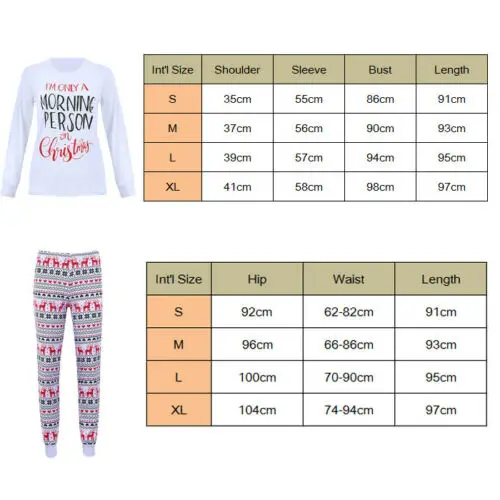 I'M ONLY A MORNING PERSON on Christmas

| Int'l Size | Shoulder | Sleeve | Bust | Length |
|---|---|---|---|---|
| S | 35cm | 55cm | 86cm | 91cm |
| M | 37cm | 56cm | 90cm | 93cm |
| L | 39cm | 57cm | 94cm | 95cm |
| XL | 41cm | 58cm | 98cm | 97cm |

| Int'l Size | Hip | Waist | Length |
|---|---|---|---|
| S | 92cm | 62-82cm | 91cm |
| M | 96cm | 66-86cm | 93cm |
| L | 100cm | 70-90cm | 95cm |
| XL | 104cm | 74-94cm | 97cm |